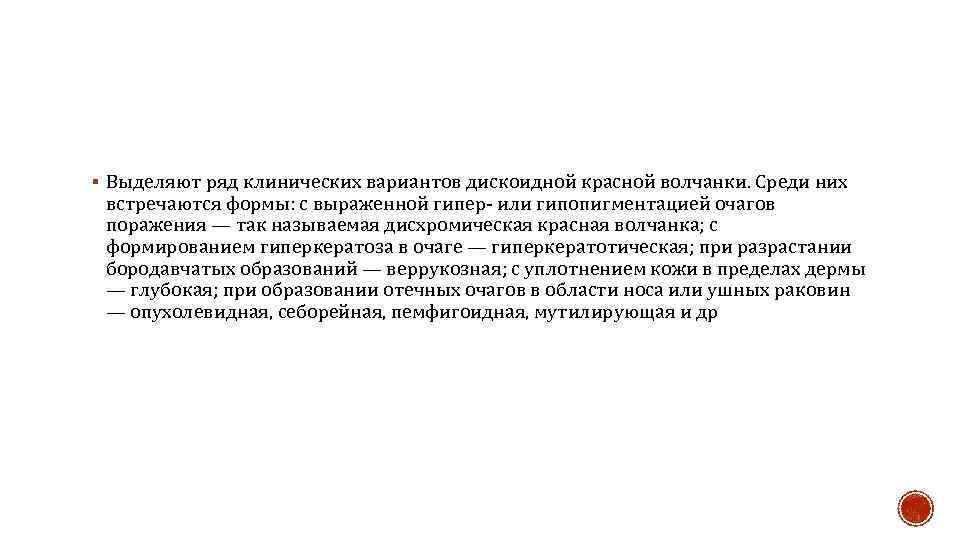 ▪ Выделяют ряд клинических вариантов дискоидной красной волчанки. Среди них встречаются формы: с выраженной гипер- или гипопигментацией очагов поражения — так называемая дисхромическая красная волчанка; с формированием гиперкератоза в очаге — гиперкератотическая; при разрастании бородавчатых образований — веррукозная; с уплотнением кожи в пределах дермы — глубокая; при образовании отечных очагов в области носа или ушных раковин — опухолевидная, себорейная, пемфигоидная, мутилирующая и др